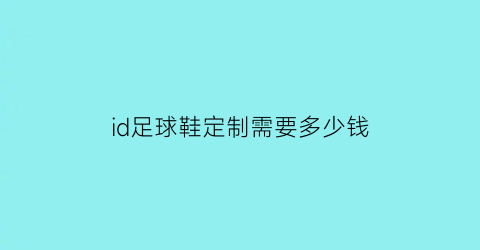 id足球鞋定制需要多少钱